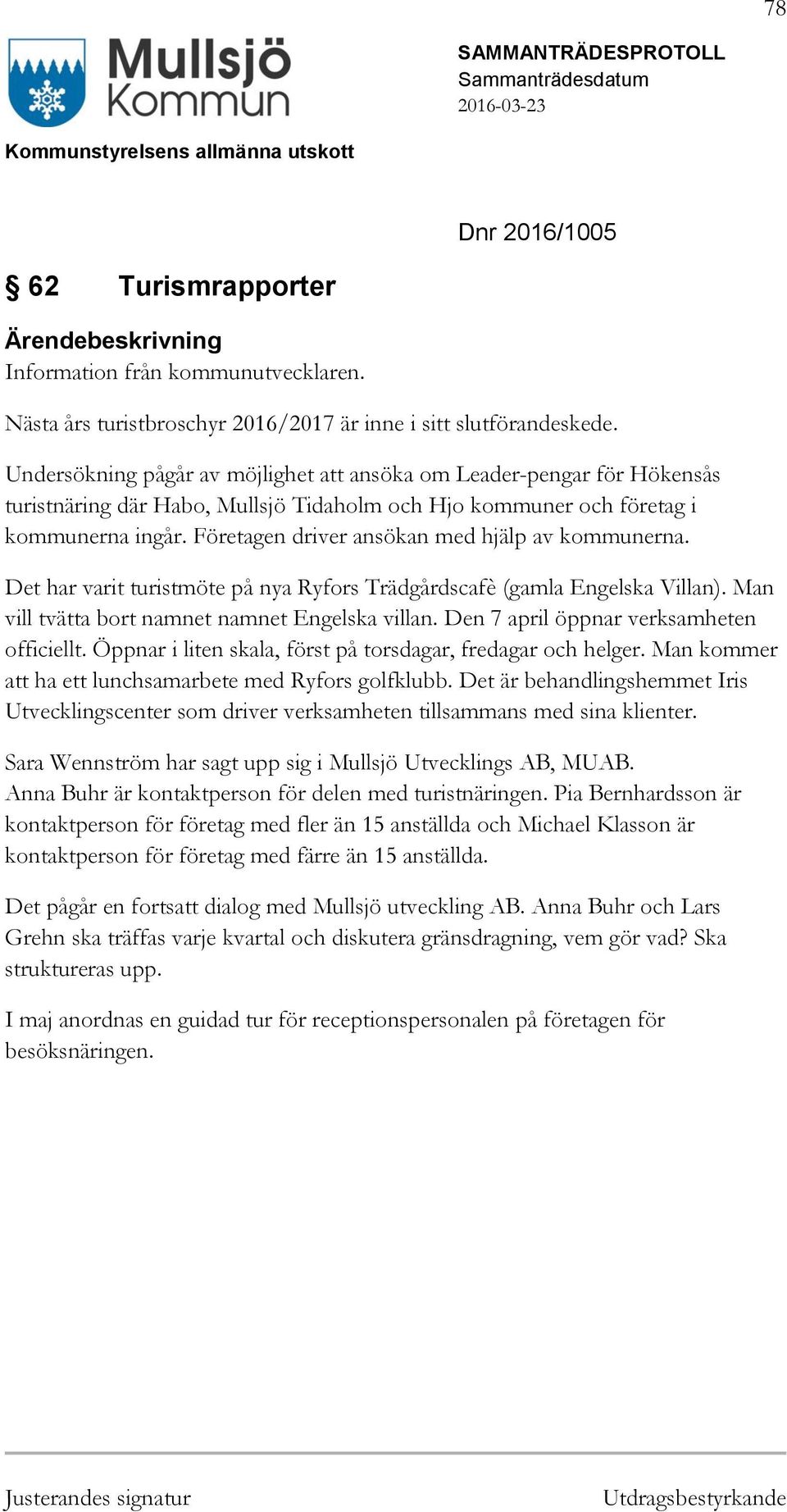 78

Mullsjö Kommun

SAMMANTRÄDESPROTOLL
Sammanträdesdatum
2016-03-23

Kommunstyrelsens allmänna utskott

Dnr 2016/1005

§ 62 Turismrapporter

Ärendebeskrivning
Information från kommunutvecklaren.

Nästa års turistbroschyr 2016/2017 är inne i sitt slutförandeskede.

Undersökning pågår av möjlighet att ansöka om Leader-pengar för Hökensås turistnäring där Habo, Mullsjö Tidaholm och Hjo kommuner och företag i kommunerna ingår. Företagen driver ansökan med hjälp av kommunerna.

Det har varit turistmöte på nya Ryfors Trädgårdscafè (gamla Engelska Villan). Man vill tvätta bort namnet namnet Engelska villan. Den 7 april öppnar verksamheten officiellt. Öppnar i liten skala, först på torsdagar, fredagar och helger. Man kommer att ha ett lunchsamarbete med Ryfors golfklubb. Det är behandlingshemmet Iris Utvecklingscenter som driver verksamheten tillsammans med sina klienter.

Sara Wennström har sagt upp sig i Mullsjö Utvecklings AB, MUAB. Anna Buhr är kontaktperson för delen med turistnäringen. Pia Bernhardsson är kontaktperson för företag med fler än 15 anställda och Michael Klasson är kontaktperson för företag med färre än 15 anställda.

Det pågår en fortsatt dialog med Mullsjö utveckling AB. Anna Buhr och Lars Grehn ska träffas varje kvartal och diskutera gränsdragning, vem gör vad? Ska struktureras upp.

I maj anordnas en guidad tur för receptionspersonalen på företagen för besöksnäringen.

Justerandes signatur

Utdragsbestyrkande